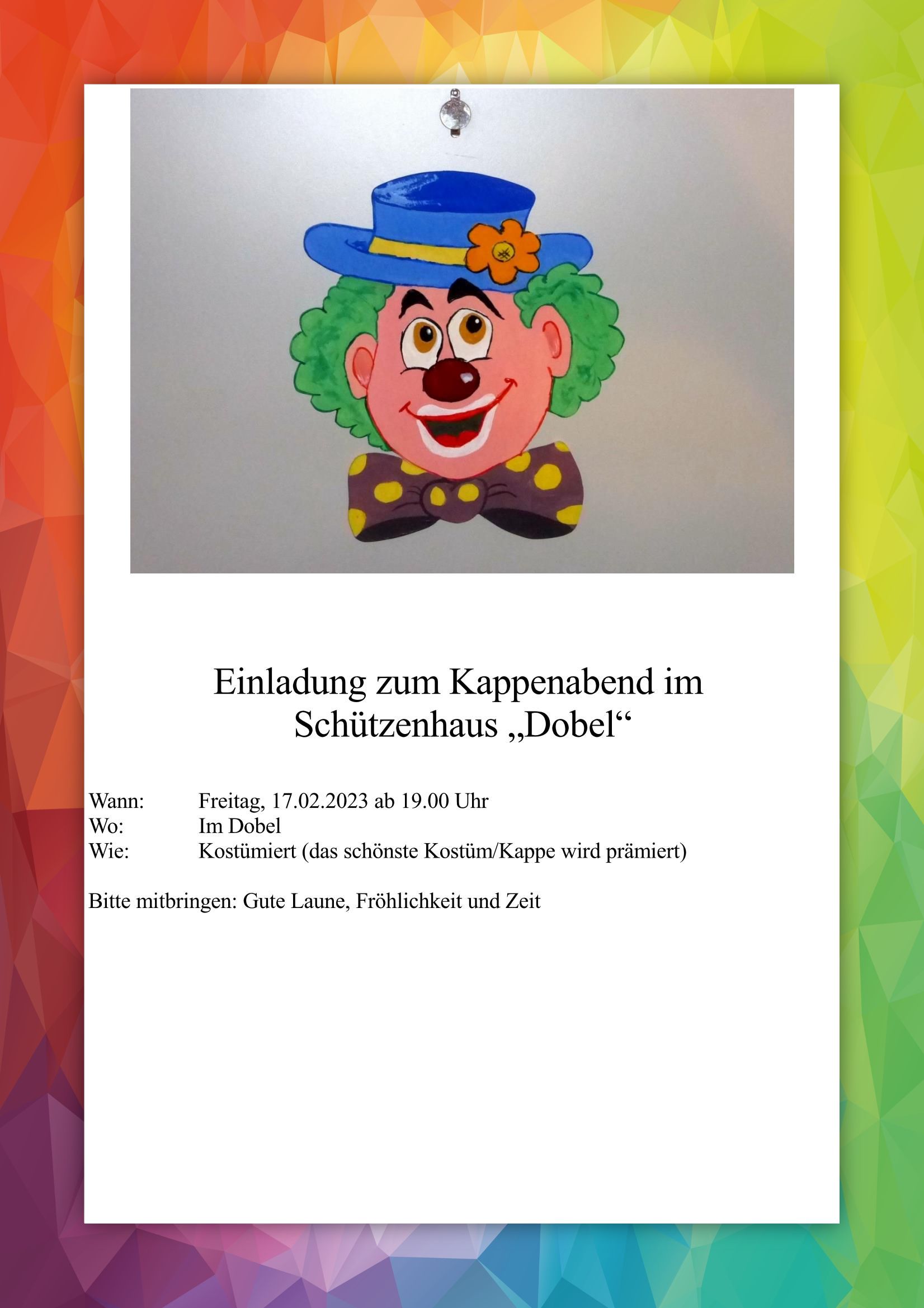 Einladung zum Kappenabend im Schützenhaus „Dobel“

Wann: Freitag, 17.02.2023 ab 19.00 Uhr
Wo: Im Dobel
Wie: Kostümiert (das schönste Kostüm/Kappe wird prämiert)

Bitte mitbringen: Gute Laune, Fröhlichkeit und Zeit